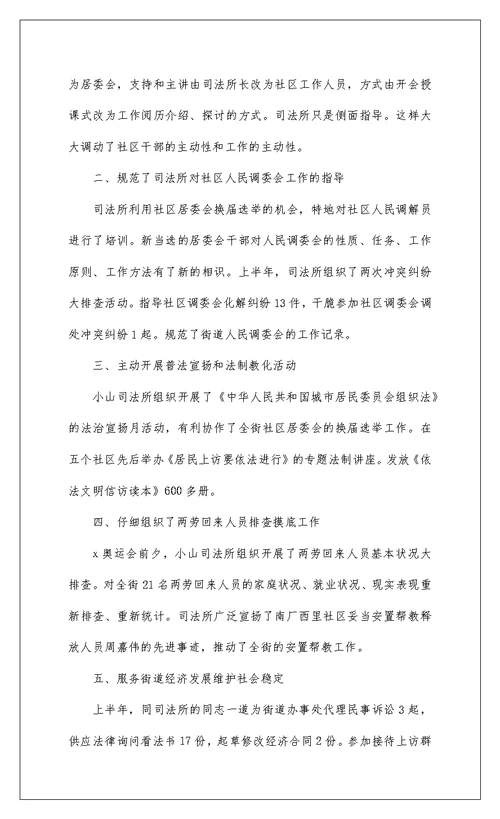 为居委会，支持和主讲由司法所长改为社区工作人员，方式由开会授课式改为工作阅历介绍、探讨的方式。司法所只是侧面指导。这样大大调动了社区干部的主动性和工作的主动性。

二、规范了司法所对社区人民调委会工作的指导

司法所利用社区居委会换届选举的机会，特地对社区人民调解员进行了培训。新当选的居委会干部对人民调委会的性质、任务、工作原则、工作方法有了新的相识。上半年，司法所组织了两次冲突纠纷大排查活动。指导社区调委会化解纠纷13件，干脆参加社区调委会调处冲突纠纷1起。规范了街道人民调委会的工作记录。

三、主动开展普法宣扬和法制教化活动

小山司法所组织开展了《中华人民共和国城市居民委员会组织法》的法治宣扬月活动，有利协作了全街社区居委会的换届选举工作。在五个社区先后举办《居民上访要依法进行》的专题法制讲座。发放《依法文明信访读本》600多册。

四、仔细组织了两劳回来人员排查摸底工作

x奥运会前夕，小山司法所组织开展了两劳回来人员基本状况大排查。对全街21名两劳回来人员的家庭状况、就业状况、现实表现重新排查、重新统计。司法所广泛宣扬了南厂西里社区妥当安置帮教释放人员周嘉伟的先进事迹，推动了全街的安置帮教工作。

五、服务街道经济发展维护社会稳定

上半年，同司法所的同志一道为街道办事处代理民事诉讼3起，供应法律询问看法书17份，起草修改经济合同2份。参加接待上访群